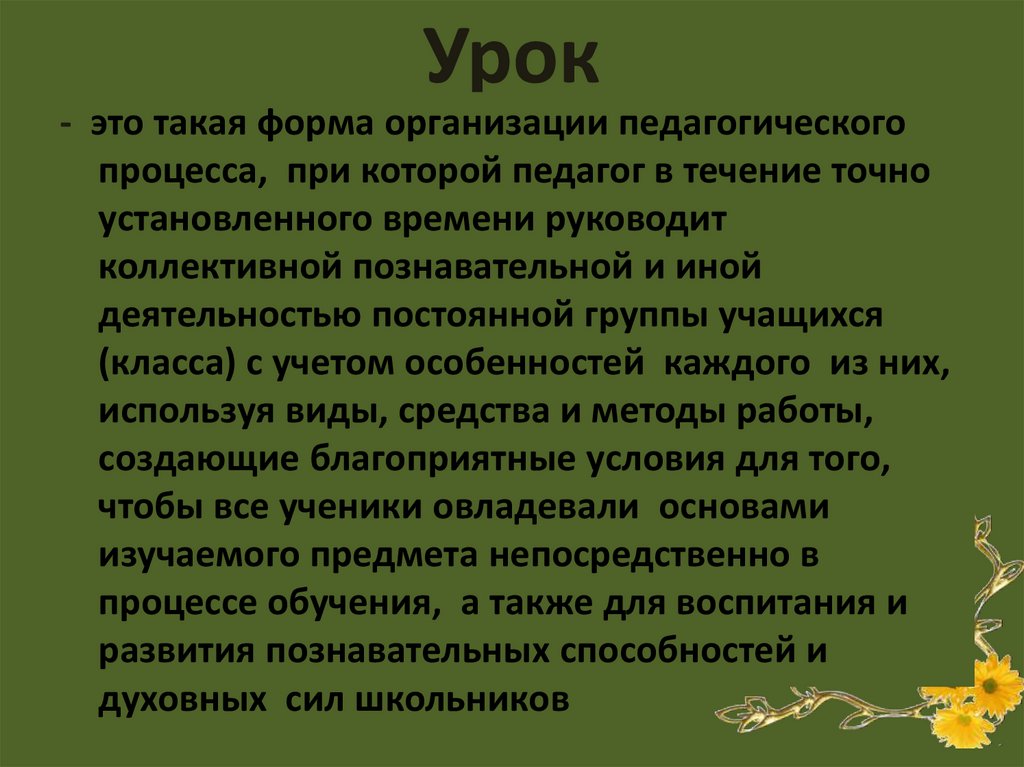 Урок

- это такая форма организации педагогического процесса, при которой педагог в течение точно установленного времени руководит коллективной познавательной и иной деятельностью постоянной группы учащихся (класса) с учетом особенностей каждого из них, используя виды, средства и методы работы, создающие благоприятные условия для того, чтобы все ученики овладевали основами изучаемого предмета непосредственно в процессе обучения, а также для воспитания и развития познавательных способностей и духовных сил школьников